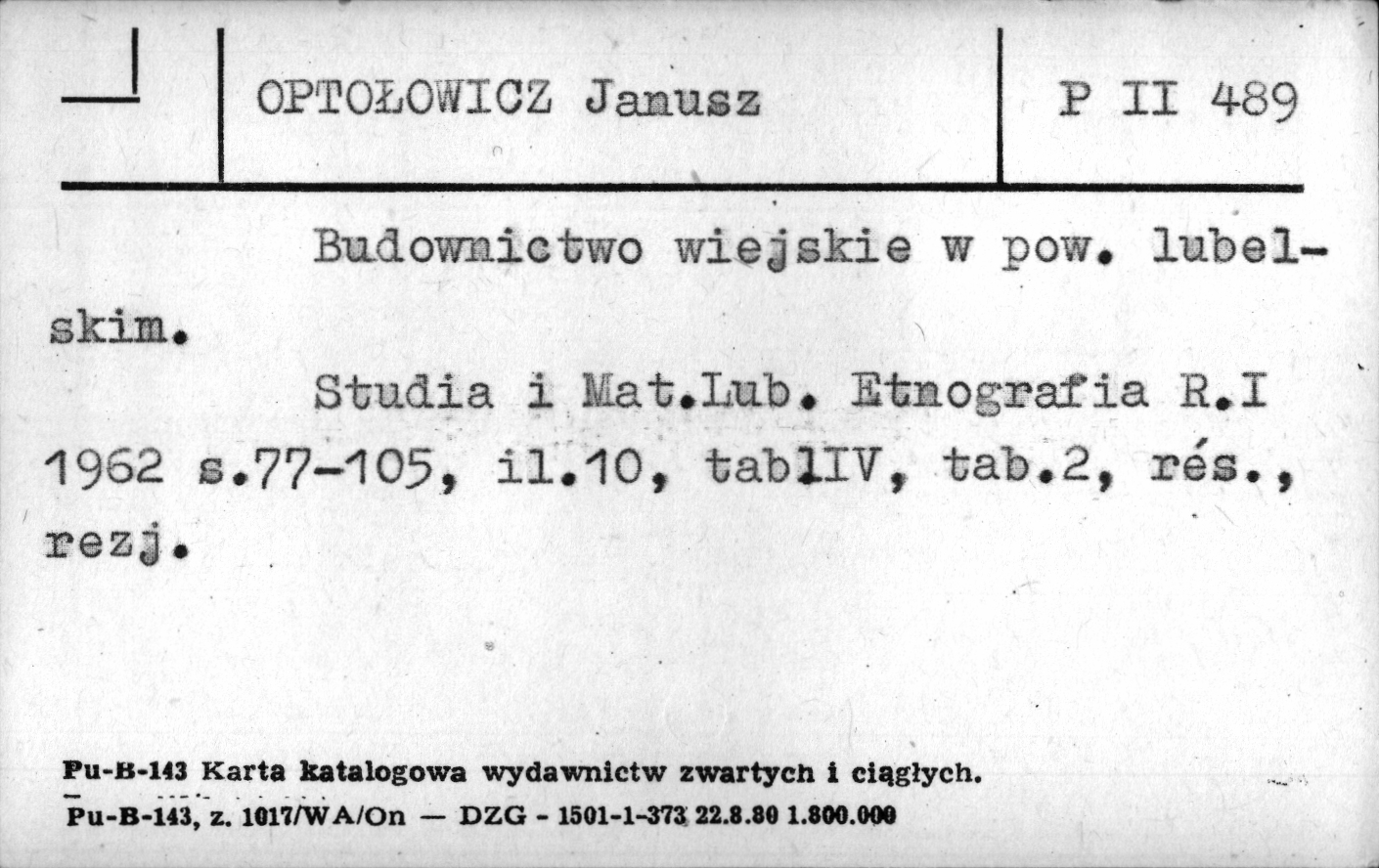 OPTOŁOWICZ Janusz

P II 489

Budownictwo wiejskie w pow. lubelskim.

Studia i Mat.Lub. Etnografia R.I 1962 s.77-105, il.10, tablIV, tab.2, rés., rezj.

Pu-B-143 Karta katalogowa wydawnictw zwartych i ciągłych.
Pu-B-143, z. 1017/WA/On — DZG - 1501-1-373 22.8.80 1.800.000